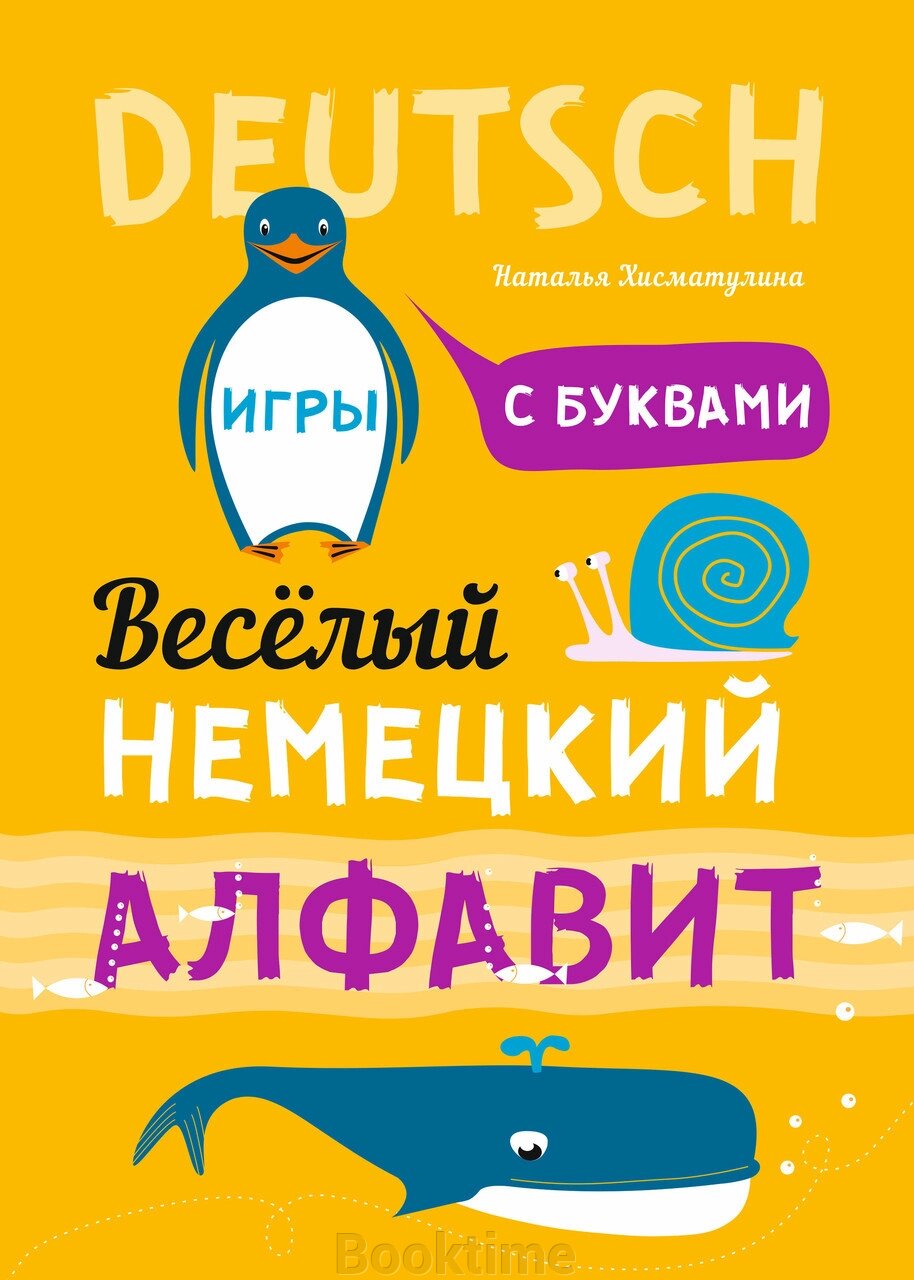 DEUTSCH

Наталья Хисматулина

ИГРЫ

С БУКВАМИ

Весёлый
НЕМЕЦКИЙ
АЛФАВИТ

Booktime